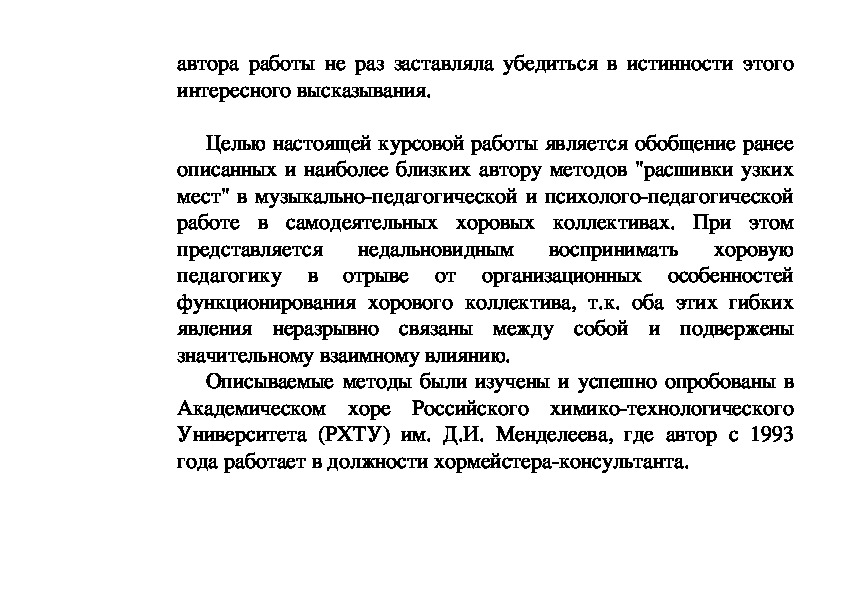 автора работы не раз заставляла убедиться в истинности этого интересного высказывания.

Целью настоящей курсовой работы является обобщение ранее описанных и наиболее близких автору методов "расшивки узких мест" в музыкально-педагогической и психолого-педагогической работе в самодеятельных хоровых коллективах. При этом представляется недальновидным воспринимать хоровую педагогику в отрыве от организационных особенностей функционирования хорового коллектива, т.к. оба этих гибких явления неразрывно связаны между собой и подвержены значительному взаимному влиянию.

Описываемые методы были изучены и успешно опробованы в Академическом хоре Российского химико-технологического Университета (РХТУ) им. Д.И. Менделеева, где автор с 1993 года работает в должности хормейстера-консультанта.